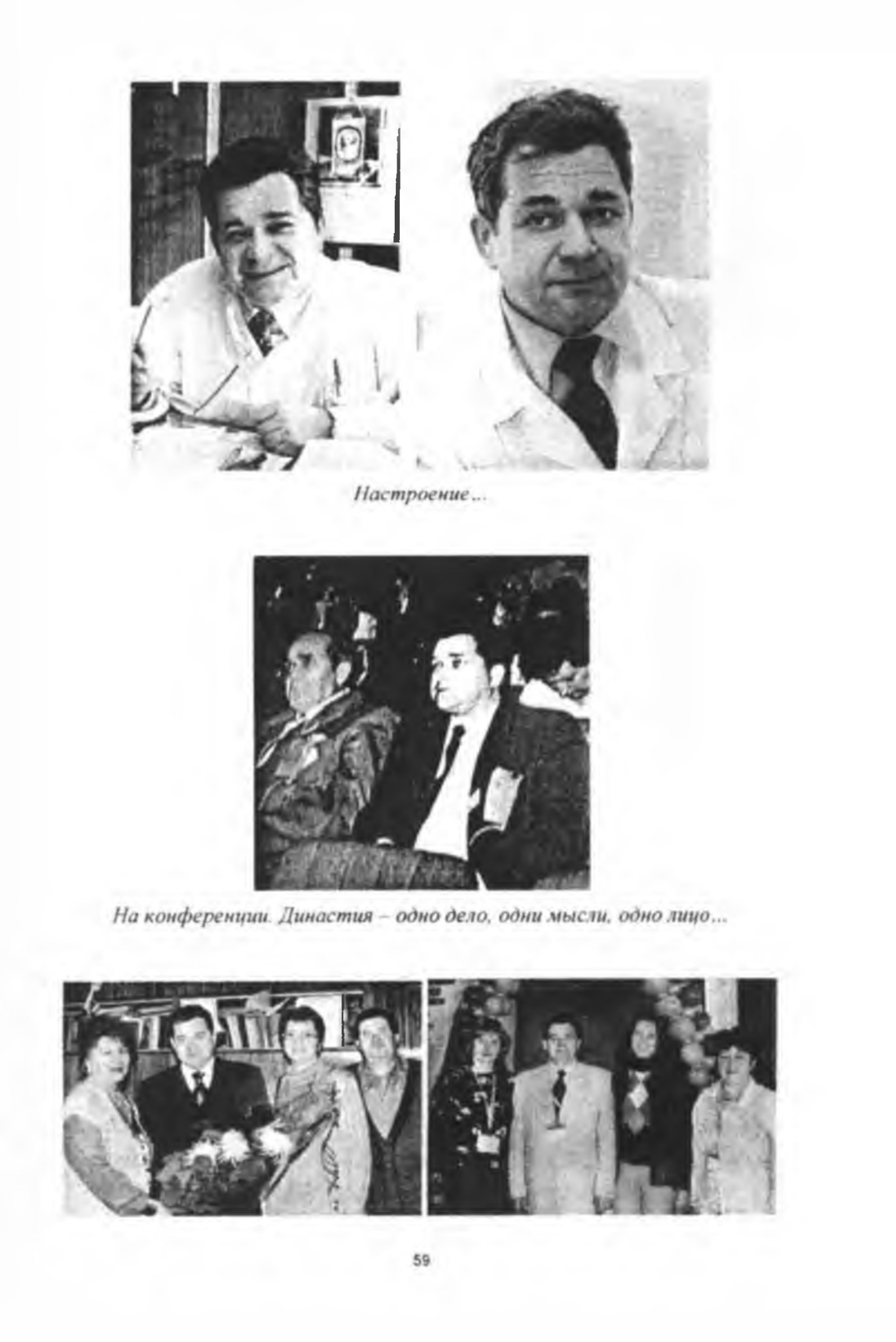 Настроение...

На конференции. Династия – одно дело, одни мысли, одно лицо...

59